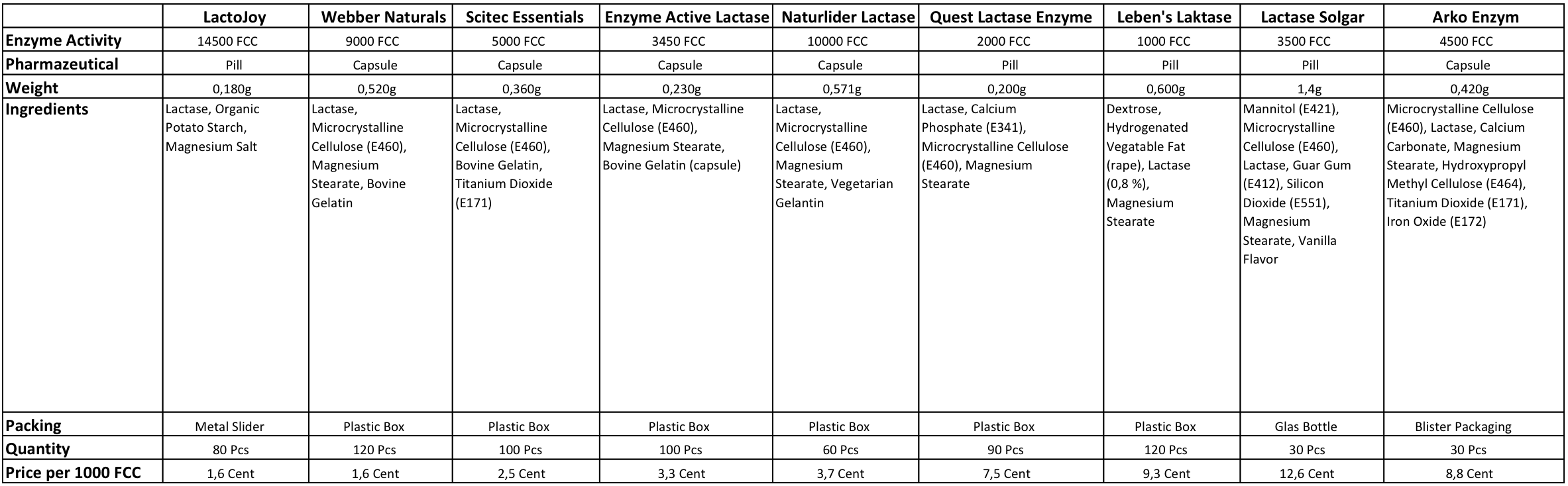 | | LactoJoy | Webber Naturals | Scitec Essentials | Enzyme Active Lactase | Naturlider Lactase | Quest Lactase Enzyme | Leben's Laktase | Lactase Solgar | Arko Enzym |
|---|---|---|---|---|---|---|---|---|---|
| Enzyme Activity | 14500 FCC | 9000 FCC | 5000 FCC | 3450 FCC | 10000 FCC | 2000 FCC | 1000 FCC | 3500 FCC | 4500 FCC |
| Pharmazeutical | Pill | Capsule | Capsule | Capsule | Capsule | Pill | Pill | Pill | Capsule |
| Weight | 0,180g | 0,520g | 0,360g | 0,230g | 0,571g | 0,200g | 0,600g | 1,4g | 0,420g |
| Ingredients | Lactase, Organic Potato Starch, Magnesium Salt | Lactase, Microcrystalline Cellulose (E460), Magnesium Stearate, Bovine Gelatin | Lactase, Microcrystalline Cellulose (E460), Bovine Gelatin, Titanium Dioxide (E171) | Lactase, Microcrystalline Cellulose (E460), Magnesium Stearate, Bovine Gelatin (capsule) | Lactase, Microcrystalline Cellulose (E460), Magnesium Stearate, Vegetarian Gelantin | Lactase, Calcium Phosphate (E341), Microcrystalline Cellulose (E460), Magnesium Stearate | Dextrose, Hydrogenated Vegatable Fat (rape), Lactase (0,8 %), Magnesium Stearate | Mannitol (E421), Microcrystalline Cellulose (E460), Lactase, Guar Gum (E412), Silicon Dioxide (E551), Magnesium Stearate, Vanilla Flavor | Microcrystalline Cellulose (E460), Lactase, Calcium Carbonate, Magnesium Stearate, Hydroxypropyl Methyl Cellulose (E464), Titanium Dioxide (E171), Iron Oxide (E172) |
| Packing | Metal Slider | Plastic Box | Plastic Box | Plastic Box | Plastic Box | Plastic Box | Plastic Box | Glas Bottle | Blister Packaging |
| Quantity | 80 Pcs | 120 Pcs | 100 Pcs | 100 Pcs | 60 Pcs | 90 Pcs | 120 Pcs | 30 Pcs | 30 Pcs |
| Price per 1000 FCC | 1,6 Cent | 1,6 Cent | 2,5 Cent | 3,3 Cent | 3,7 Cent | 7,5 Cent | 9,3 Cent | 12,6 Cent | 8,8 Cent |